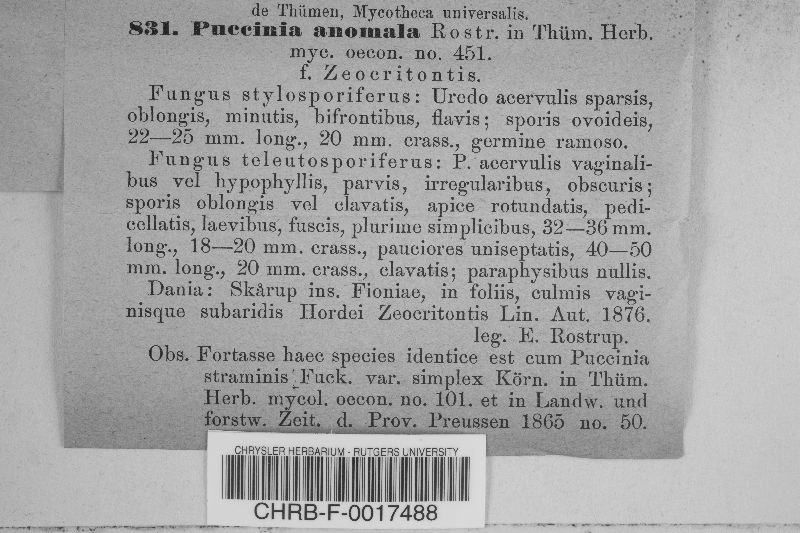 de Thümen, Mycotheca universalis.

831. Puccinia anomala Rostr. in Thüm. Herb. myc. oecon. no. 451.

f. Zeocritontis.

Fungus stylosporiferus: Uredo acervulis sparsis, oblongis, minutis, bifrontibus, flavis; sporis ovoideis, 22—25 mm. long., 20 mm. crass., germine ramoso.

Fungus teleutosporiferus: P. acervulis vaginalibus vel hypophyllis, parvis, irregularibus, obscuris; sporis oblongis vel clavatis, apice rotundatis, pedicellatis, laevibus, fuscis, plurime simplicibus, 32—36 mm. long., 18—20 mm. crass., pauciores uniseptatis, 40—50 mm. long., 20 mm. crass., clavatis; paraphysibus nullis.

Dania: Skårup ins. Fioniae, in foliis, culmis vaginisque subaridis Hordei Zeocritontis Lin. Aut. 1876.

leg. E. Rostrup.

Obs. Fortasse haec species identice est cum Puccinia straminis Fuck. var. simplex Körn. in Thüm. Herb. mycol. oecon. no. 101. et in Landw. und forstw. Zeit. d. Prov. Preussen 1865 no. 50.

CHRYSLER HERBARIUM - RUTGERS UNIVERSITY

CHRB-F-0017488